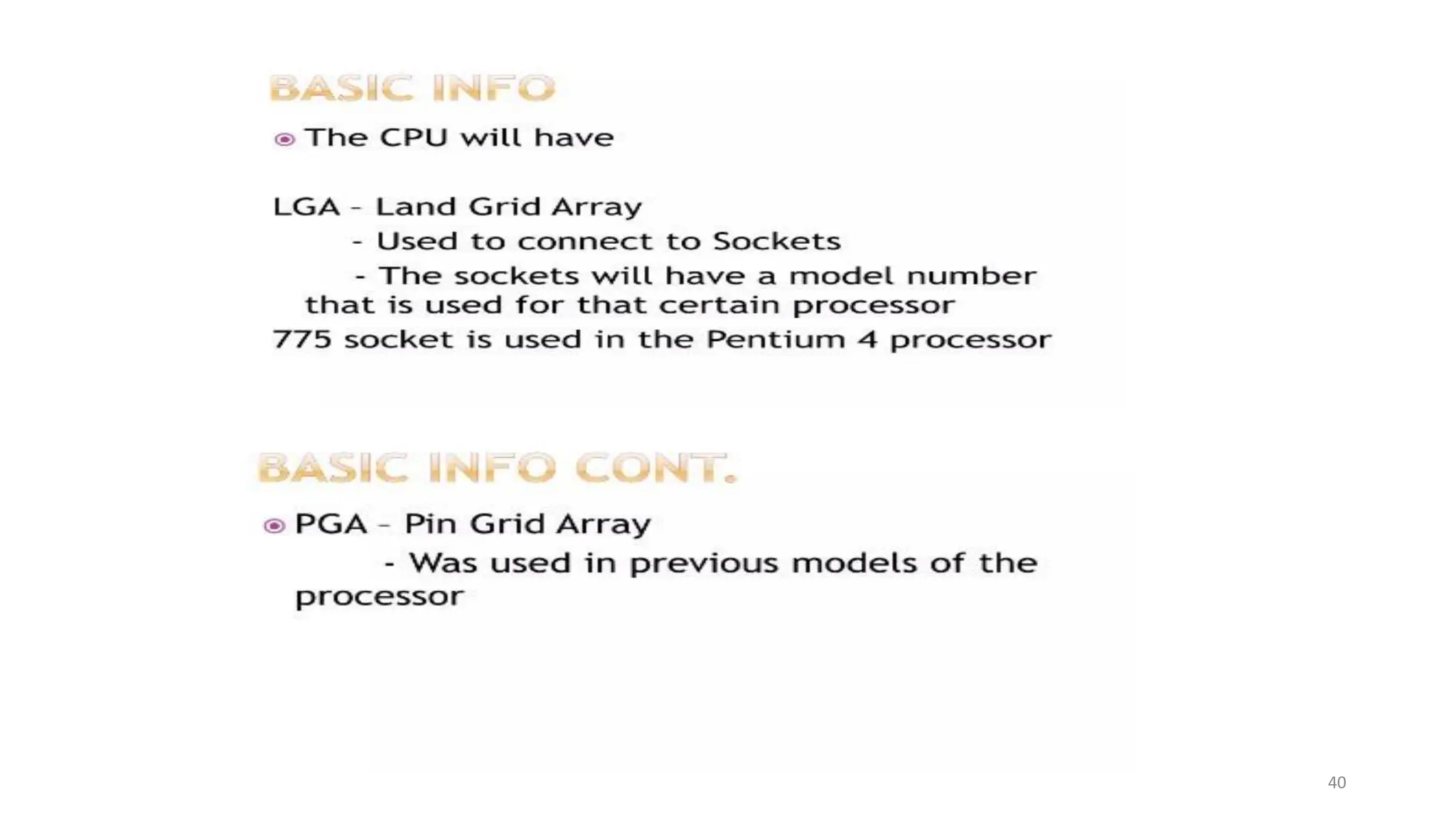 BASIC INFO

The CPU will have

LGA – Land Grid Array

- Used to connect to Sockets

- The sockets will have a model number that is used for that certain processor

775 socket is used in the Pentium 4 processor

BASIC INFO CONT.

PGA – Pin Grid Array

- Was used in previous models of the processor

40